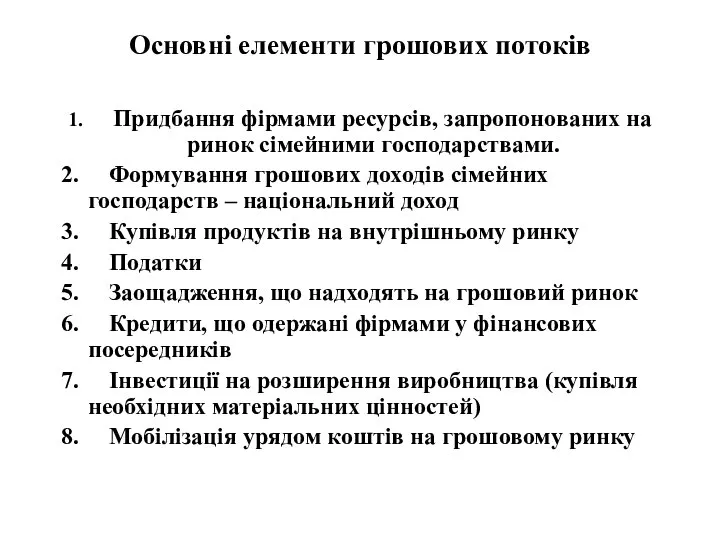 Основні елементи грошових потоків

1. Придбання фірмами ресурсів, запропонованих на ринок сімейними господарствами.
2. Формування грошових доходів сімейних господарств – національний доход
3. Купівля продуктів на внутрішньому ринку
4. Податки
5. Заощадження, що надходять на грошовий ринок
6. Кредити, що одержані фірмами у фінансових посередників
7. Інвестиції на розширення виробництва (купівля необхідних матеріальних цінностей)
8. Мобілізація урядом коштів на грошовому ринку